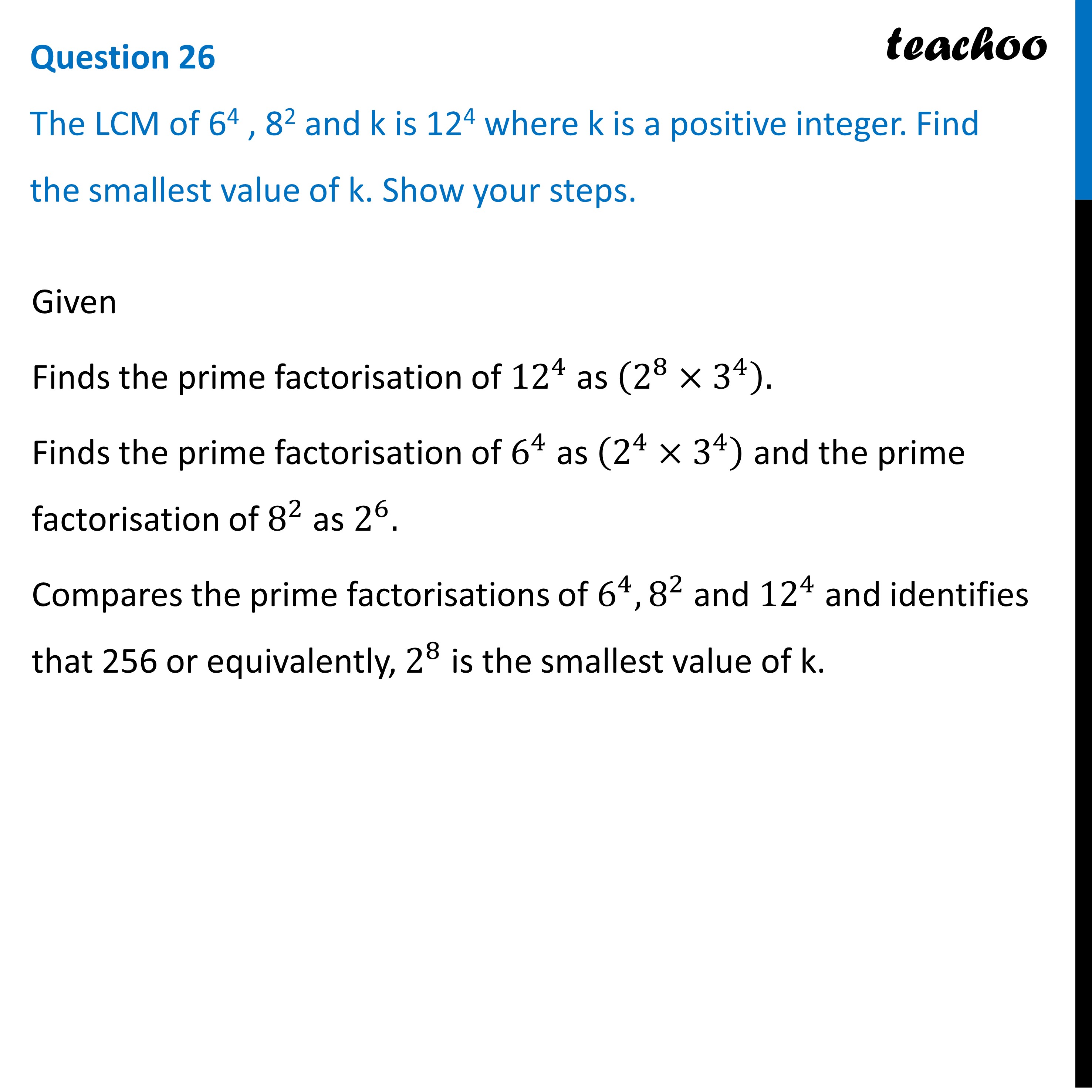 Question 26

teachoo

The LCM of $6^4$ , $8^2$ and k is $12^4$ where k is a positive integer. Find the smallest value of k. Show your steps.

Given

Finds the prime factorisation of $12^4$ as $(2^8 \times 3^4)$.

Finds the prime factorisation of $6^4$ as $(2^4 \times 3^4)$ and the prime factorisation of $8^2$ as $2^6$.

Compares the prime factorisations of $6^4, 8^2$ and $12^4$ and identifies that 256 or equivalently, $2^8$ is the smallest value of k.